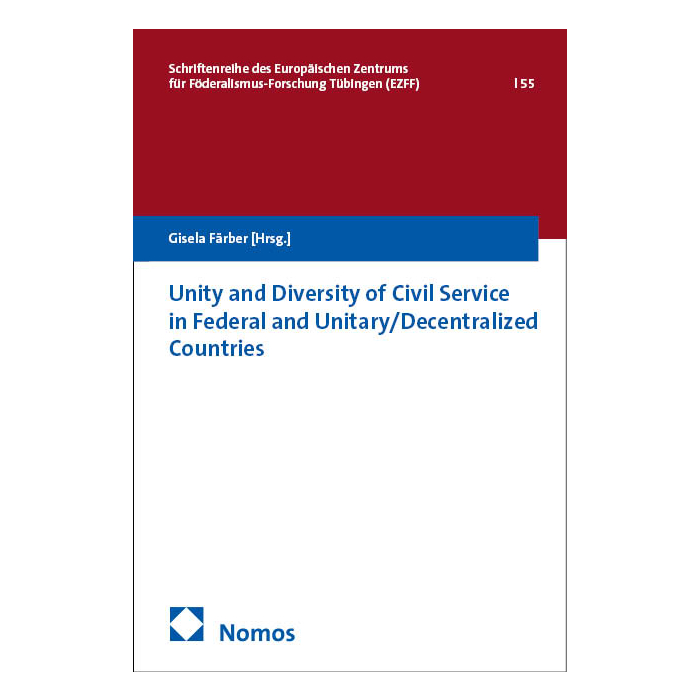 Schriftenreihe des Europäischen Zentrums für Föderalismus-Forschung Tübingen (EZFF)

| 55

Gisela Färber [Hrsg.]

Unity and Diversity of Civil Service in Federal and Unitary/Decentralized Countries

Nomos